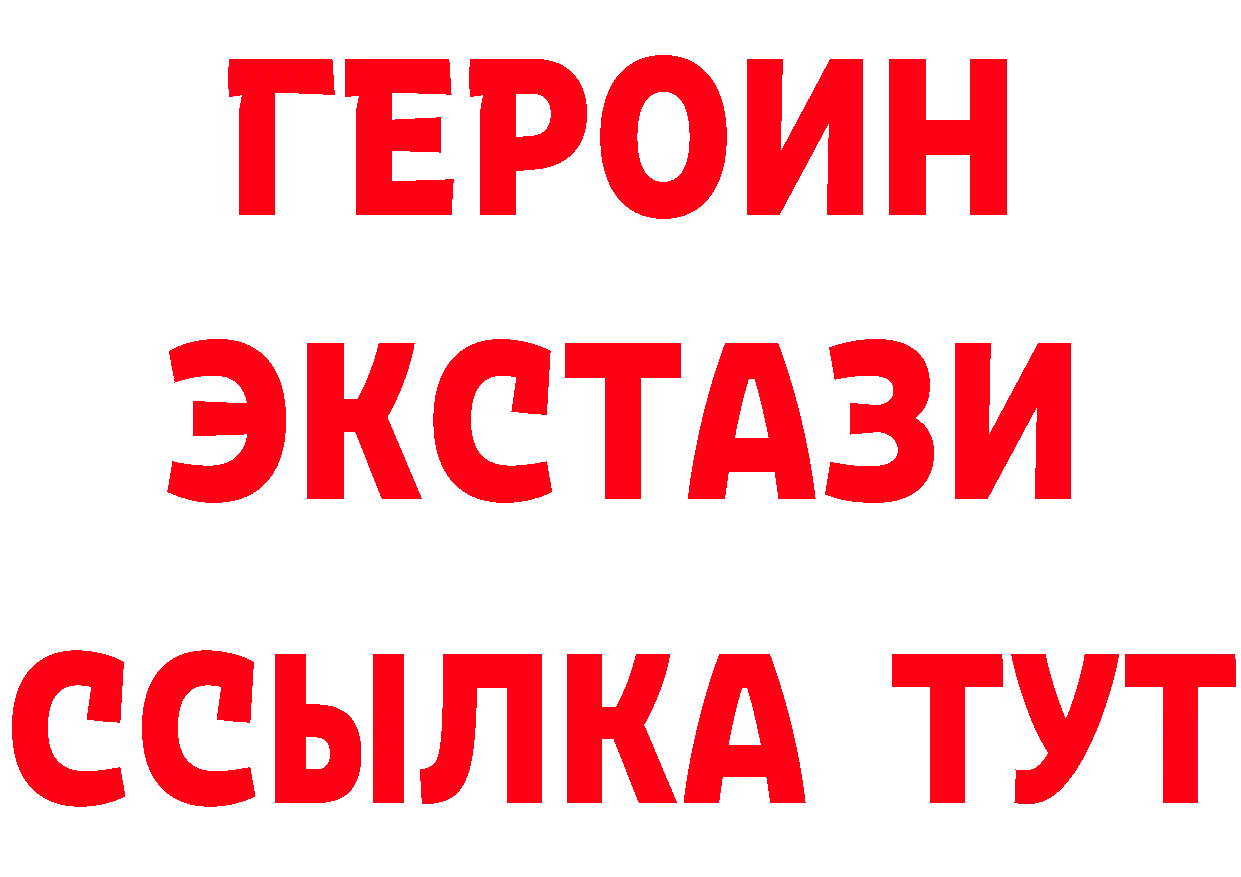 ГЕРОИН
ЭКСТАЗИ
ССЫЛКА ТУТ